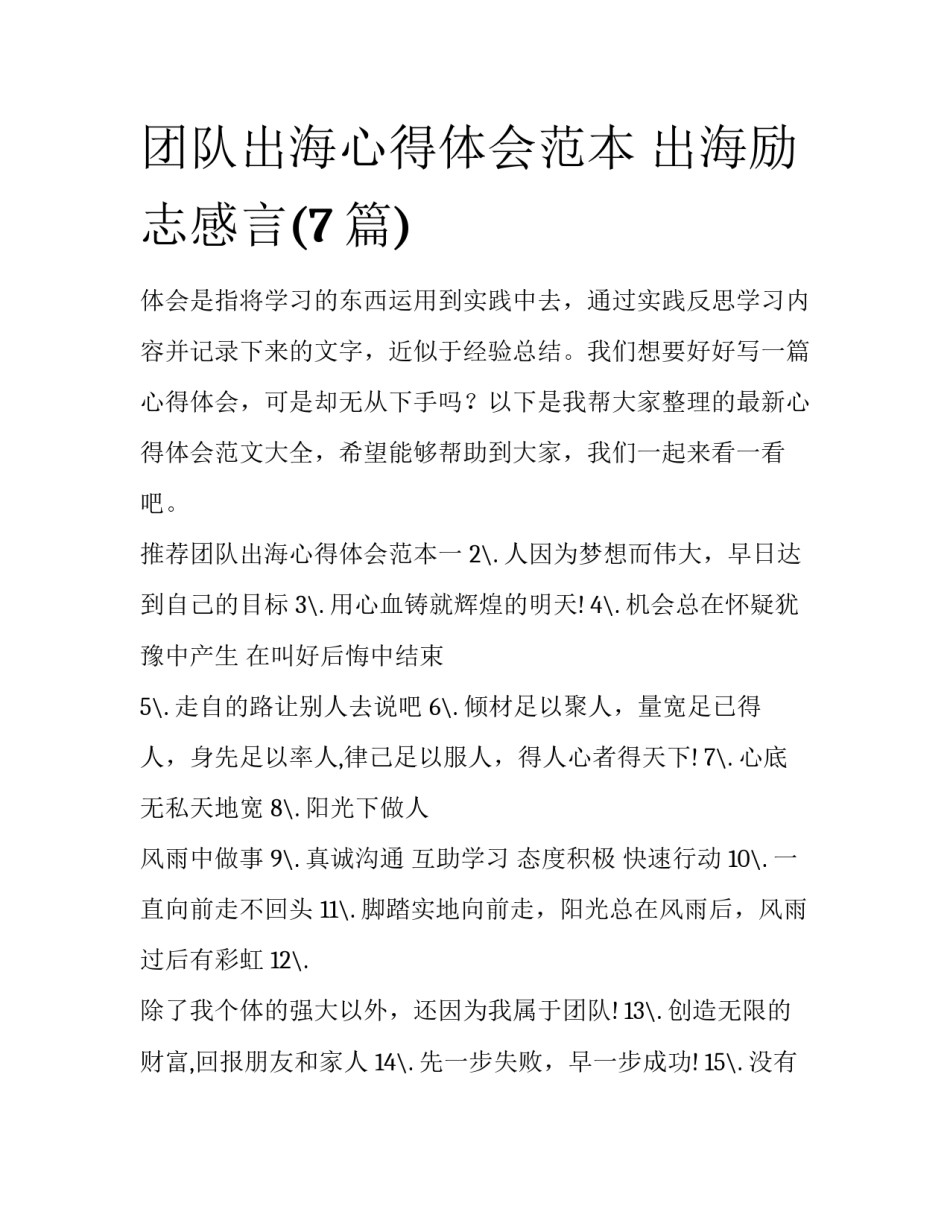 团队出海心得体会范本 出海励志感言(7 篇)

体会是指将学习的东西运用到实践中去，通过实践反思学习内容并记录下来的文字，近似于经验总结。我们想要好好写一篇心得体会，可是却无从下手吗？以下是我帮大家整理的最新心得体会范文大全，希望能够帮助到大家，我们一起来看一看吧。

推荐团队出海心得体会范本一 2\. 人因为梦想而伟大，早日达到自己的目标 3\. 用心血铸就辉煌的明天! 4\. 机会总在怀疑犹豫中产生 在叫好后悔中结束

5\. 走自的路让别人去说吧 6\. 倾材足以聚人，量宽足已得人，身先足以率人,律己足以服人，得人心者得天下! 7\. 心底无私天地宽 8\. 阳光下做人

风雨中做事 9\. 真诚沟通 互助学习 态度积极 快速行动 10\. 一直向前走不回头 11\. 脚踏实地向前走，阳光总在风雨后，风雨过后有彩虹 12\.

除了我个体的强大以外，还因为我属于团队! 13\. 创造无限的财富,回报朋友和家人 14\. 先一步失败，早一步成功! 15\. 没有